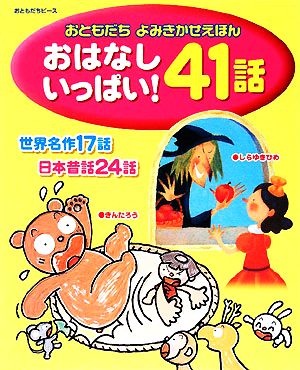 おともだちピース

おともだち よみきかせえほん

おはなし いっぱい! 41話

世界名作17話

日本昔話24話

●しらゆきひめ

●きんたろう